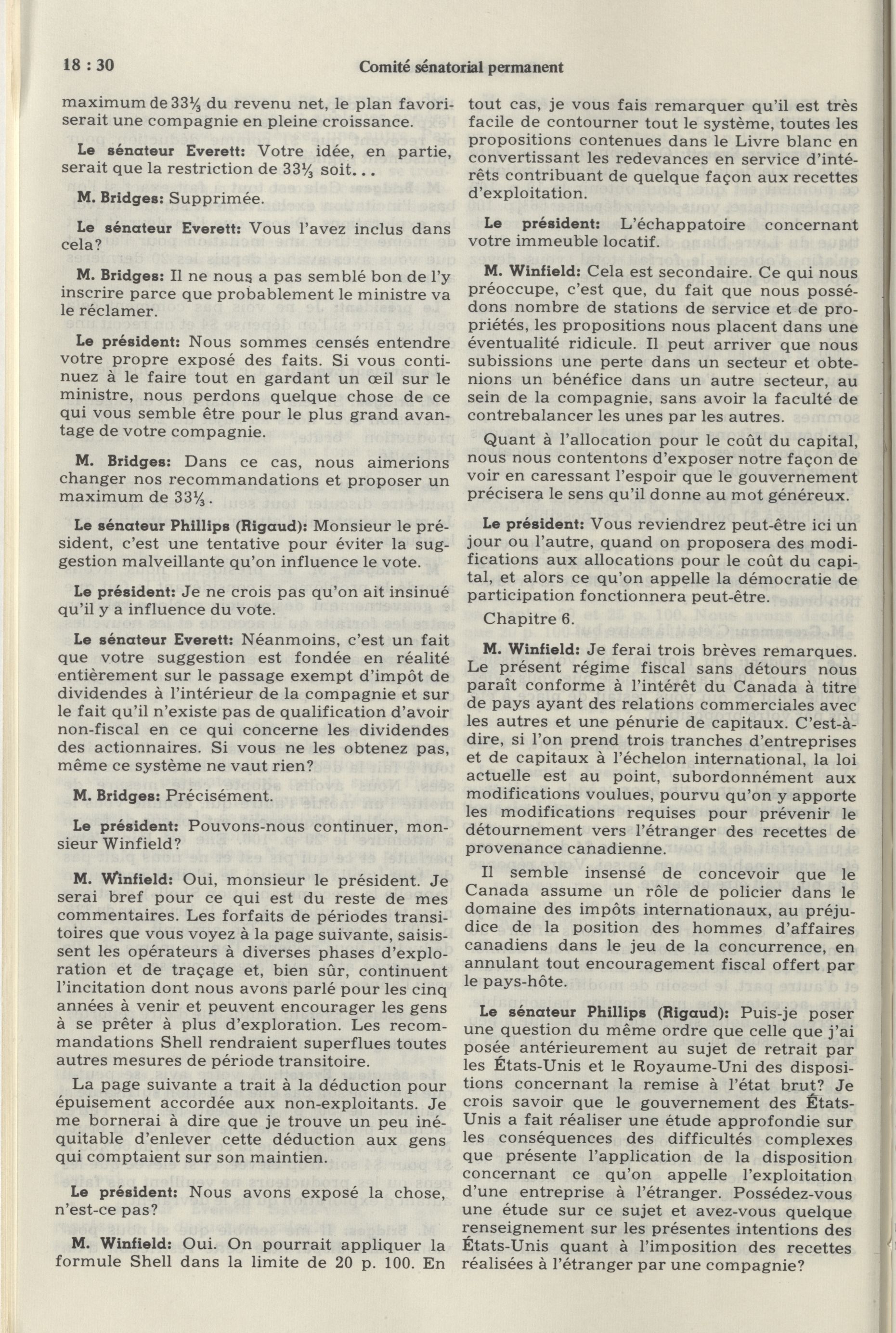 18 : 30 Comité sénatorial permanent

maximum de $33\frac{1}{3}$ du revenu net, le plan favoriserait une compagnie en pleine croissance.

Le sénateur Everett: Votre idée, en partie, serait que la restriction de $33\frac{1}{3}$ soit...

M. Bridges: Supprimée.

Le sénateur Everett: Vous l'avez inclus dans cela?

M. Bridges: Il ne nous a pas semblé bon de l'y inscrire parce que probablement le ministre va le réclamer.

Le président: Nous sommes censés entendre votre propre exposé des faits. Si vous continuez à le faire tout en gardant un œil sur le ministre, nous perdons quelque chose de ce qui vous semble être pour le plus grand avantage de votre compagnie.

M. Bridges: Dans ce cas, nous aimerions changer nos recommandations et proposer un maximum de $33\frac{1}{3}$.

Le sénateur Phillips (Rigaud): Monsieur le président, c'est une tentative pour éviter la suggestion malveillante qu'on influence le vote.

Le président: Je ne crois pas qu'on ait insinué qu'il y a influence du vote.

Le sénateur Everett: Néanmoins, c'est un fait que votre suggestion est fondée en réalité entièrement sur le passage exempt d'impôt de dividendes à l'intérieur de la compagnie et sur le fait qu'il n'existe pas de qualification d'avoir non-fiscal en ce qui concerne les dividendes des actionnaires. Si vous ne les obtenez pas, même ce système ne vaut rien?

M. Bridges: Précisément.

Le président: Pouvons-nous continuer, monsieur Winfield?

M. Winfield: Oui, monsieur le président. Je serai bref pour ce qui est du reste de mes commentaires. Les forfaits de périodes transitoires que vous voyez à la page suivante, saisissent les opérateurs à diverses phases d'exploration et de traçage et, bien sûr, continuent l'incitation dont nous avons parlé pour les cinq années à venir et peuvent encourager les gens à se prêter à plus d'exploration. Les recommandations Shell rendraient superflues toutes autres mesures de période transitoire.

La page suivante a trait à la déduction pour épuisement accordée aux non-exploitants. Je me bornerai à dire que je trouve un peu inéquitable d'enlever cette déduction aux gens qui comptaient sur son maintien.

Le président: Nous avons exposé la chose, n'est-ce pas?

M. Winfield: Oui. On pourrait appliquer la formule Shell dans la limite de 20 p. 100. En tout cas, je vous fais remarquer qu'il est très facile de contourner tout le système, toutes les propositions contenues dans le Livre blanc en convertissant les redevances en service d'intérêts contribuant de quelque façon aux recettes d'exploitation.

Le président: L'échappatoire concernant votre immeuble locatif.

M. Winfield: Cela est secondaire. Ce qui nous préoccupe, c'est que, du fait que nous possédons nombre de stations de service et de propriétés, les propositions nous placent dans une éventualité ridicule. Il peut arriver que nous subissions une perte dans un secteur et obtenions un bénéfice dans un autre secteur, au sein de la compagnie, sans avoir la faculté de contrebalancer les unes par les autres.

Quant à l'allocation pour le coût du capital, nous nous contentons d'exposer notre façon de voir en caressant l'espoir que le gouvernement précisera le sens qu'il donne au mot généreux.

Le président: Vous reviendrez peut-être ici un jour ou l'autre, quand on proposera des modifications aux allocations pour le coût du capital, et alors ce qu'on appelle la démocratie de participation fonctionnera peut-être.

Chapitre 6.

M. Winfield: Je ferai trois brèves remarques. Le présent régime fiscal sans détours nous paraît conforme à l'intérêt du Canada à titre de pays ayant des relations commerciales avec les autres et une pénurie de capitaux. C'est-à-dire, si l'on prend trois tranches d'entreprises et de capitaux à l'échelon international, la loi actuelle est au point, subordonnément aux modifications voulues, pourvu qu'on y apporte les modifications requises pour prévenir le détournement vers l'étranger des recettes de provenance canadienne.

Il semble insensé de concevoir que le Canada assume un rôle de policier dans le domaine des impôts internationaux, au préjudice de la position des hommes d'affaires canadiens dans le jeu de la concurrence, en annulant tout encouragement fiscal offert par le pays-hôte.

Le sénateur Phillips (Rigaud): Puis-je poser une question du même ordre que celle que j'ai posée antérieurement au sujet de retrait par les États-Unis et le Royaume-Uni des dispositions concernant la remise à l'état brut? Je crois savoir que le gouvernement des États-Unis a fait réaliser une étude approfondie sur les conséquences des difficultés complexes que présente l'application de la disposition concernant ce qu'on appelle l'exploitation d'une entreprise à l'étranger. Possédez-vous une étude sur ce sujet et avez-vous quelque renseignement sur les présentes intentions des États-Unis quant à l'imposition des recettes réalisées à l'étranger par une compagnie?